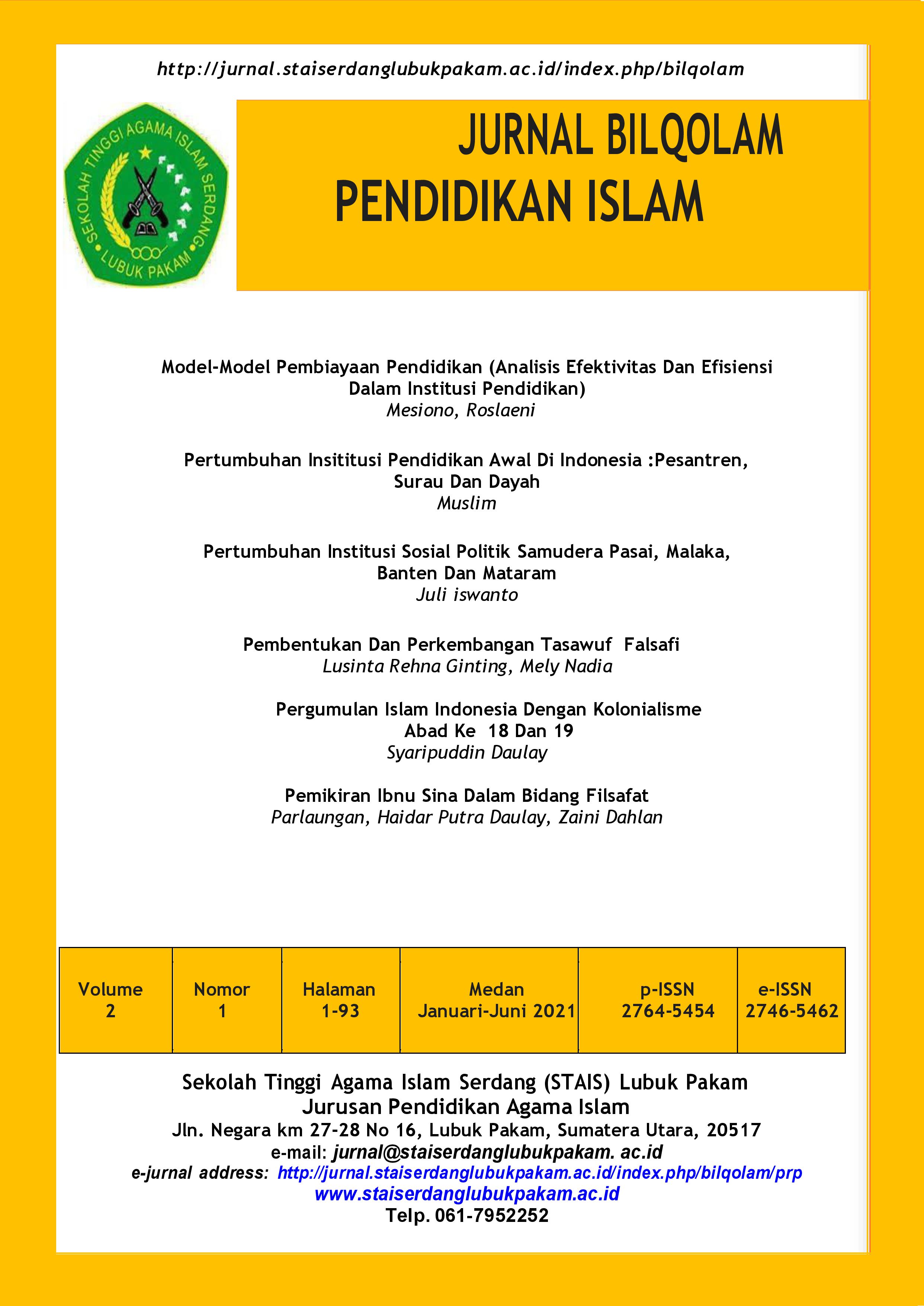 http://jurnal.staiserdanglubukpakam.ac.id/index.php/bilqolam

SEKOLAH TINGGI AGAMA ISLAM SERDANG LUBUK PAKAM

JURNAL BILQOLAM
PENDIDIKAN ISLAM

Model-Model Pembiayaan Pendidikan (Analisis Efektivitas Dan Efisiensi Dalam Institusi Pendidikan)
Mesiono, Roslaeni

Pertumbuhan Insititusi Pendidikan Awal Di Indonesia :Pesantren, Surau Dan Dayah
Muslim

Pertumbuhan Institusi Sosial Politik Samudera Pasai, Malaka, Banten Dan Mataram
Juli iswanto

Pembentukan Dan Perkembangan Tasawuf Falsafi
Lusinta Rehna Ginting, Mely Nadia

Pergumulan Islam Indonesia Dengan Kolonialisme Abad Ke 18 Dan 19
Syaripuddin Daulay

Pemikiran Ibnu Sina Dalam Bidang Filsafat
Parlaungan, Haidar Putra Daulay, Zaini Dahlan

| Volume 2 | Nomor 1 | Halaman 1-93 | Medan Januari-Juni 2021 | p-ISSN 2764-5454 | e-ISSN 2746-5462 |
|---|---|---|---|---|---|

Sekolah Tinggi Agama Islam Serdang (STAIS) Lubuk Pakam
Jurusan Pendidikan Agama Islam
Jln. Negara km 27-28 No 16, Lubuk Pakam, Sumatera Utara, 20517
e-mail: jurnal@staiserdanglubukpakam. ac.id
e-jurnal address: http://jurnal.staiserdanglubukpakam.ac.id/index.php/bilqolam/prp
www.staiserdanglubukpakam.ac.id
Telp. 061-7952252